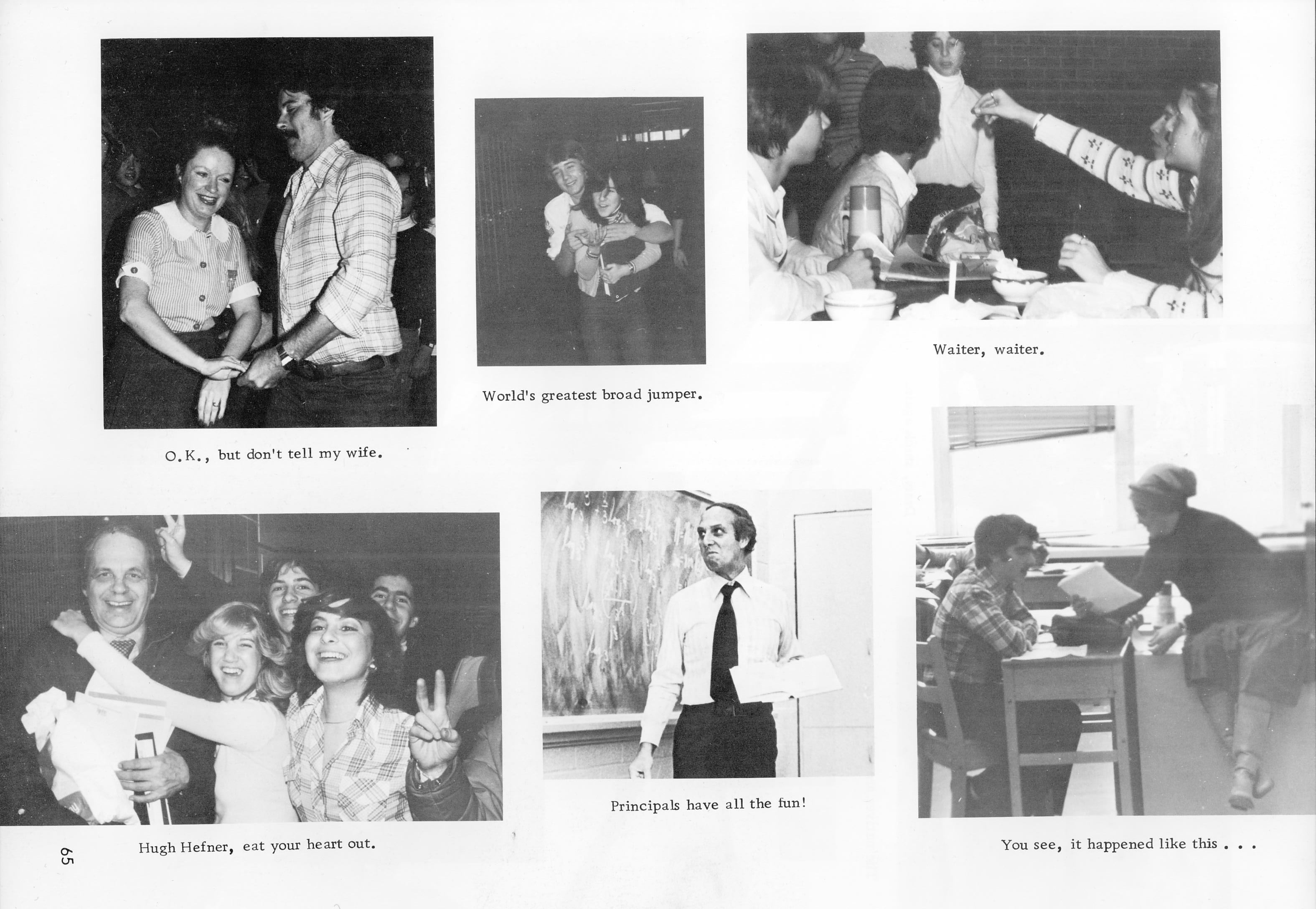 O.K., but don't tell my wife.

World's greatest broad jumper.

Waiter, waiter.

Hugh Hefner, eat your heart out.

Principals have all the fun!

You see, it happened like this . . .

65